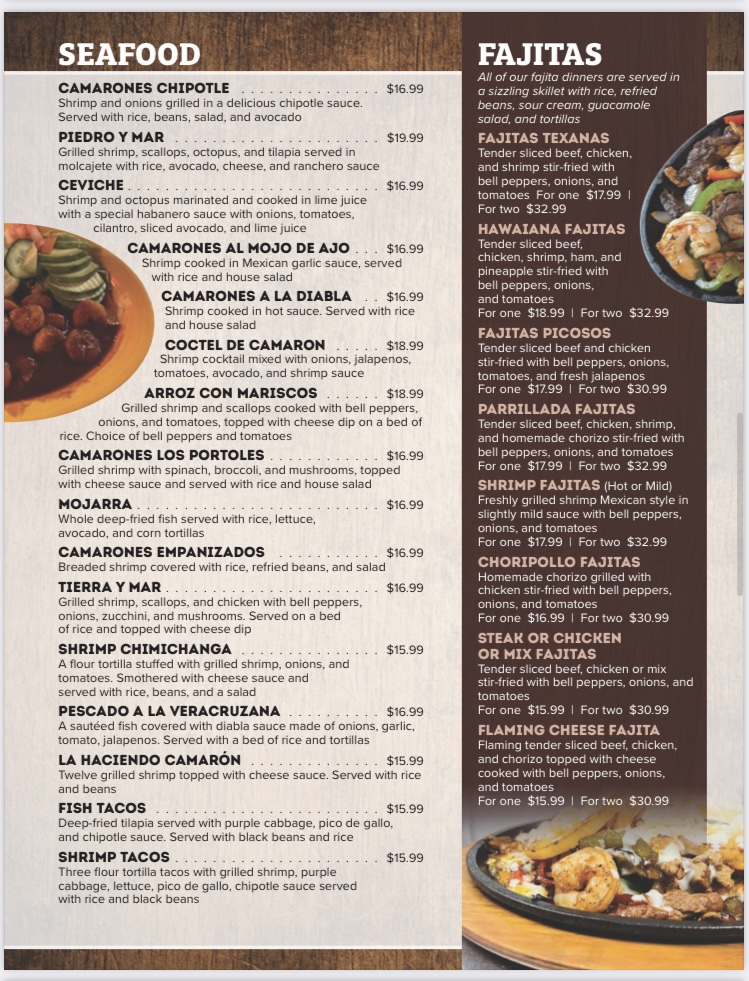 SEAFOOD

CAMARONES CHIPOTLE $16.99
Shrimp and onions grilled in a delicious chipotle sauce. Served with rice, beans, salad, and avocado

PIEDRO Y MAR $19.99
Grilled shrimp, scallops, octopus, and tilapia served in molcajete with rice, avocado, cheese, and ranchero sauce

CEVICHE $16.99
Shrimp and octopus marinated and cooked in lime juice with a special habanero sauce with onions, tomatoes, cilantro, sliced avocado, and lime juice

CAMARONES AL MOJO DE AJO $16.99
Shrimp cooked in Mexican garlic sauce, served with rice and house salad

CAMARONES A LA DIABLA $16.99
Shrimp cooked in hot sauce. Served with rice and house salad

COCTEL DE CAMARON $18.99
Shrimp cocktail mixed with onions, jalapenos, tomatoes, avocado, and shrimp sauce

ARROZ CON MARISCOS $18.99
Grilled shrimp and scallops cooked with bell peppers, onions, and tomatoes, topped with cheese dip on a bed of rice. Choice of bell peppers and tomatoes

CAMARONES LOS PORTOLES $16.99
Grilled shrimp with spinach, broccoli, and mushrooms, topped with cheese sauce and served with rice and house salad

MOJARRA $16.99
Whole deep-fried fish served with rice, lettuce, avocado, and corn tortillas

CAMARONES EMPANIZADOS $16.99
Breaded shrimp covered with rice, refried beans, and salad

TIERRA Y MAR $16.99
Grilled shrimp, scallops, and chicken with bell peppers, onions, zucchini, and mushrooms. Served on a bed of rice and topped with cheese dip

SHRIMP CHIMICHANGA $15.99
A flour tortilla stuffed with grilled shrimp, onions, and tomatoes. Smothered with cheese sauce and served with rice, beans, and a salad

PESCADO A LA VERACRUZANA $16.99
A sautéed fish covered with diabla sauce made of onions, garlic, tomato, jalapenos. Served with a bed of rice and tortillas

LA HACIENDO CAMARÓN $15.99
Twelve grilled shrimp topped with cheese sauce. Served with rice and beans

FISH TACOS $15.99
Deep-fried tilapia served with purple cabbage, pico de gallo, and chipotle sauce. Served with black beans and rice

SHRIMP TACOS $15.99
Three flour tortilla tacos with grilled shrimp, purple cabbage, lettuce, pico de gallo, chipotle sauce served with rice and black beans

FAJITAS
All of our fajita dinners are served in a sizzling skillet with rice, refried beans, sour cream, guacamole salad, and tortillas

FAJITAS TEXANAS
Tender sliced beef, chicken, and shrimp stir-fried with bell peppers, onions, and tomatoes For one $17.99 | For two $32.99

HAWAIANA FAJITAS
Tender sliced beef, chicken, shrimp, ham, and pineapple stir-fried with bell peppers, onions, and tomatoes
For one $18.99 | For two $32.99

FAJITAS PICOSOS
Tender sliced beef and chicken stir-fried with bell peppers, onions, tomatoes, and fresh jalapenos
For one $17.99 | For two $30.99

PARRILLADA FAJITAS
Tender sliced beef, chicken, shrimp, and homemade chorizo stir-fried with bell peppers, onions, and tomatoes
For one $17.99 | For two $32.99

SHRIMP FAJITAS (Hot or Mild)
Freshly grilled shrimp Mexican style in slightly mild sauce with bell peppers, onions, and tomatoes
For one $17.99 | For two $32.99

CHORIPOLLO FAJITAS
Homemade chorizo grilled with chicken stir-fried with bell peppers, onions, and tomatoes
For one $16.99 | For two $30.99

STEAK OR CHICKEN OR MIX FAJITAS
Tender sliced beef, chicken or mix stir-fried with bell peppers, onions, and tomatoes
For one $15.99 | For two $30.99

FLAMING CHEESE FAJITA
Flaming tender sliced beef, chicken, and chorizo topped with cheese cooked with bell peppers, onions, and tomatoes
For one $15.99 | For two $30.99